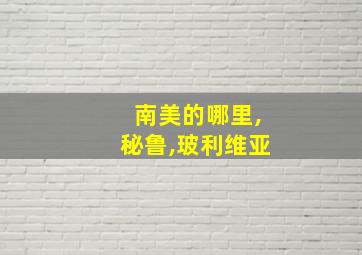 南美的哪里,
秘鲁,玻利维亚